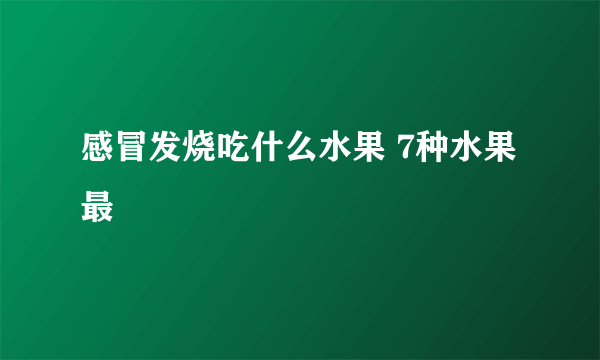 感冒发烧吃什么水果 7种水果最